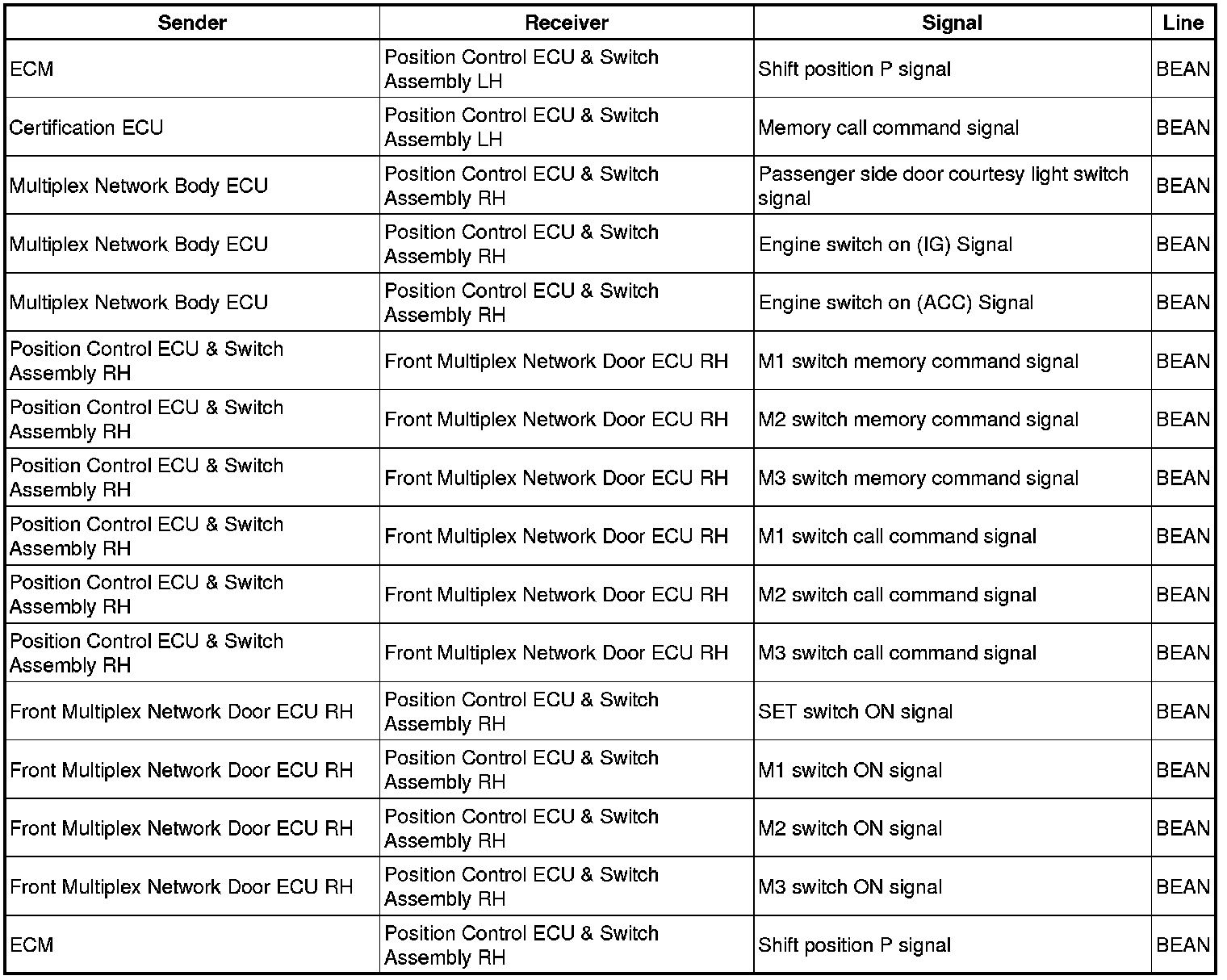 | Sender | Receiver | Signal | Line |
|---|---|---|---|
| ECM | Position Control ECU & Switch Assembly LH | Shift position P signal | BEAN |
| Certification ECU | Position Control ECU & Switch Assembly LH | Memory call command signal | BEAN |
| Multiplex Network Body ECU | Position Control ECU & Switch Assembly RH | Passenger side door courtesy light switch signal | BEAN |
| Multiplex Network Body ECU | Position Control ECU & Switch Assembly RH | Engine switch on (IG) Signal | BEAN |
| Multiplex Network Body ECU | Position Control ECU & Switch Assembly RH | Engine switch on (ACC) Signal | BEAN |
| Position Control ECU & Switch Assembly RH | Front Multiplex Network Door ECU RH | M1 switch memory command signal | BEAN |
| Position Control ECU & Switch Assembly RH | Front Multiplex Network Door ECU RH | M2 switch memory command signal | BEAN |
| Position Control ECU & Switch Assembly RH | Front Multiplex Network Door ECU RH | M3 switch memory command signal | BEAN |
| Position Control ECU & Switch Assembly RH | Front Multiplex Network Door ECU RH | M1 switch call command signal | BEAN |
| Position Control ECU & Switch Assembly RH | Front Multiplex Network Door ECU RH | M2 switch call command signal | BEAN |
| Position Control ECU & Switch Assembly RH | Front Multiplex Network Door ECU RH | M3 switch call command signal | BEAN |
| Front Multiplex Network Door ECU RH | Position Control ECU & Switch Assembly RH | SET switch ON signal | BEAN |
| Front Multiplex Network Door ECU RH | Position Control ECU & Switch Assembly RH | M1 switch ON signal | BEAN |
| Front Multiplex Network Door ECU RH | Position Control ECU & Switch Assembly RH | M2 switch ON signal | BEAN |
| Front Multiplex Network Door ECU RH | Position Control ECU & Switch Assembly RH | M3 switch ON signal | BEAN |
| ECM | Position Control ECU & Switch Assembly RH | Shift position P signal | BEAN |